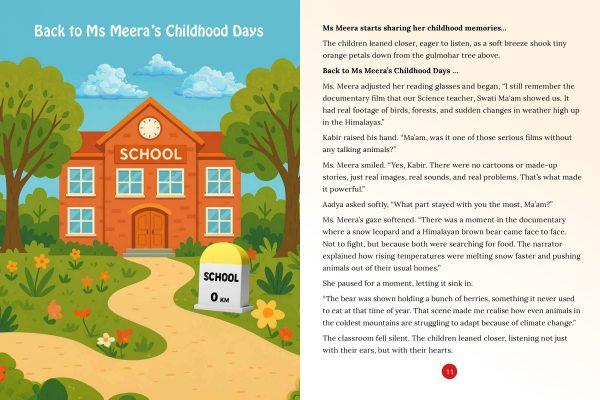 Back to Ms Meera's Childhood Days

SCHOOL

SCHOOL
0 KM

Ms Meera starts sharing her childhood memories...

The children leaned closer, eager to listen, as a soft breeze shook tiny orange petals down from the gulmohar tree above.

Back to Ms Meera's Childhood Days ...

Ms. Meera adjusted her reading glasses and began, "I still remember the documentary film that our Science teacher, Swati Ma'am showed us. It had real footage of birds, forests, and sudden changes in weather high up in the Himalayas."

Kabir raised his hand. "Ma'am, was it one of those serious films without any talking animals?"

Ms. Meera smiled. "Yes, Kabir. There were no cartoons or made-up stories, just real images, real sounds, and real problems. That's what made it powerful."

Aadya asked softly, "What part stayed with you the most, Ma'am?"

Ms. Meera's gaze softened. "There was a moment in the documentary where a snow leopard and a Himalayan brown bear came face to face. Not to fight, but because both were searching for food. The narrator explained how rising temperatures were melting snow faster and pushing animals out of their usual homes."

She paused for a moment, letting it sink in.

"The bear was shown holding a bunch of berries, something it never used to eat at that time of year. That scene made me realise how even animals in the coldest mountains are struggling to adapt because of climate change."

The classroom fell silent. The children leaned closer, listening not just with their ears, but with their hearts.

11